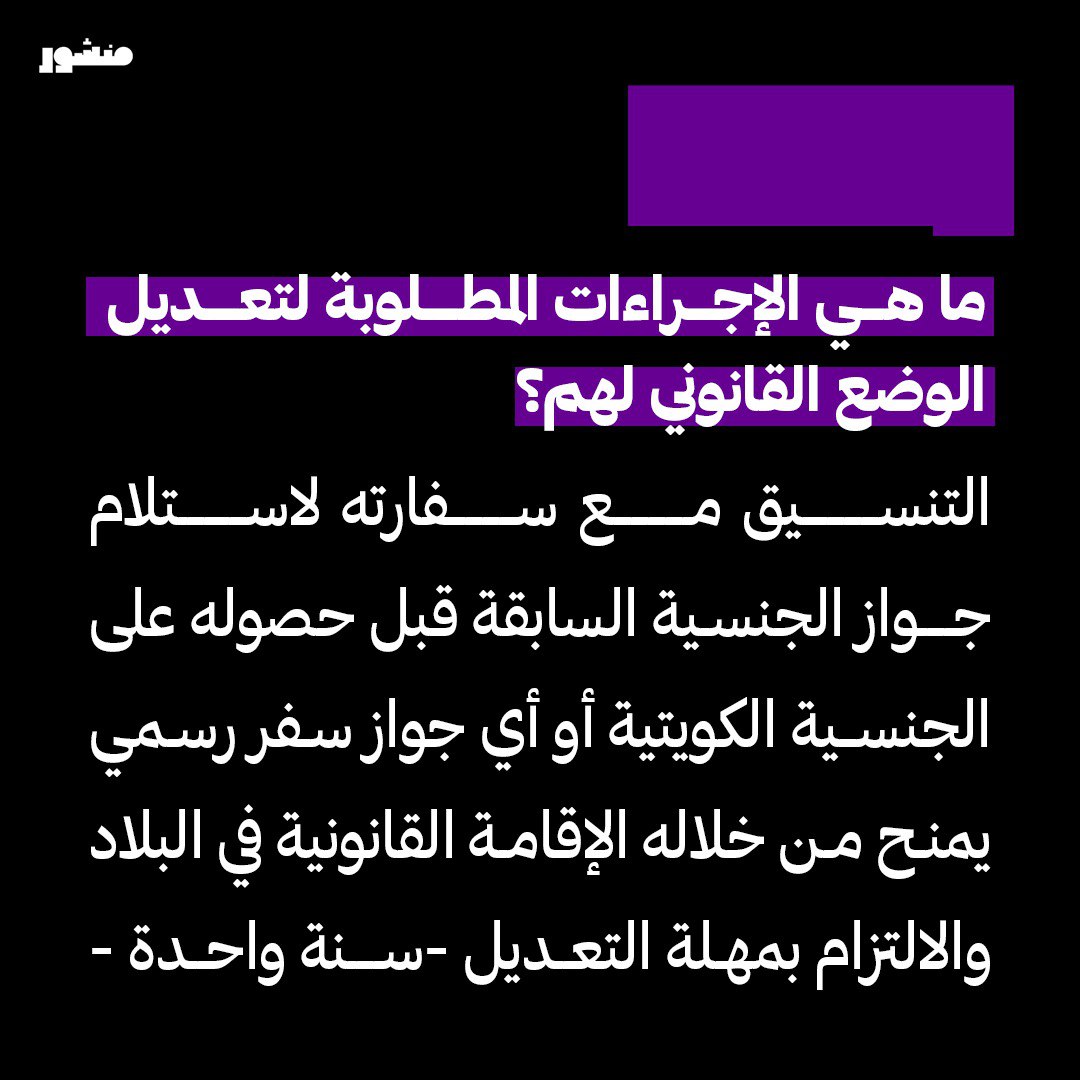 منشور

ما هي الإجراءات المطلوبة لتعديل الوضع القانوني لهم؟

التنسيق مع سفارته لاستلام جواز الجنسية السابقة قبل حصوله على الجنسية الكويتية أو أي جواز سفر رسمي يمنح من خلاله الإقامة القانونية في البلاد والالتزام بمهلة التعديل -سنة واحدة -